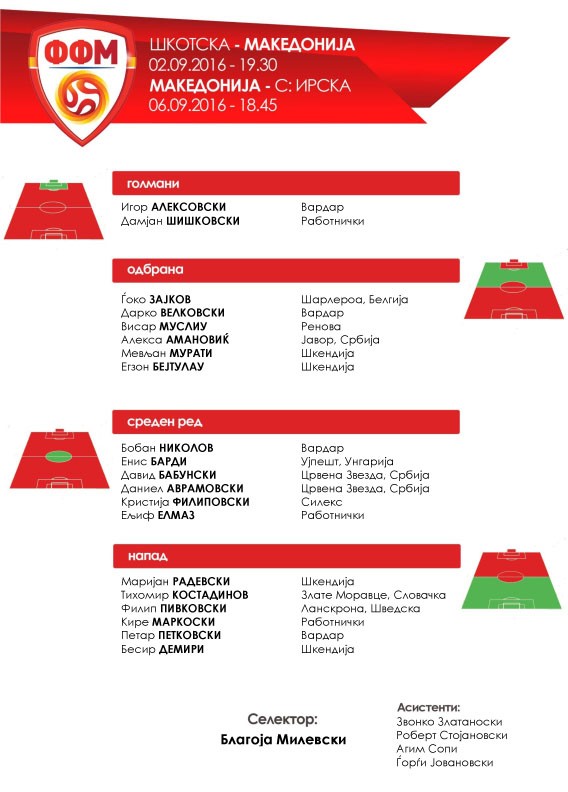 ФФМ

ШКОТСКА - МАКЕДОНИЈА
02.09.2016 - 19.30
МАКЕДОНИЈА - С: ИРСКА
06.09.2016 - 18.45

голмани

| | |
|---|---|
| Игор АЛЕКСОВСКИ | Вардар |
| Дамјан ШИШКОВСКИ | Работнички |

одбрана

| | |
|---|---|
| Ѓоко ЗАЈКОВ | Шарлероа, Белгија |
| Дарко ВЕЛКОВСКИ | Вардар |
| Висар МУСЛИУ | Ренова |
| Алекса АМАНОВИЌ | Јавор, Србија |
| Мевљан МУРАТИ | Шкендија |
| Егзон БЕЈТУЛАУ | Шкендија |

среден ред

| | |
|---|---|
| Бобан НИКОЛОВ | Вардар |
| Енис БАРДИ | Ујпешт, Унгарија |
| Давид БАБУНСКИ | Црвена Звезда, Србија |
| Даниел АВРАМОВСКИ | Црвена Звезда, Србија |
| Кристија ФИЛИПОВСКИ | Силекс |
| Ељиф ЕЛМАЗ | Работнички |

напад

| | |
|---|---|
| Маријан РАДЕВСКИ | Шкендија |
| Тихомир КОСТАДИНОВ | Злате Моравце, Словачка |
| Филип ПИВКОВСКИ | Ланскрона, Шведска |
| Кире МАРКОСКИ | Работнички |
| Петар ПЕТКОВСКИ | Вардар |
| Бесир ДЕМИРИ | Шкендија |

Селектор:
Благоја Милевски

Асистенти:
Звонко Златаноски
Роберт Стојановски
Агим Сопи
Ѓорѓи Јовановски